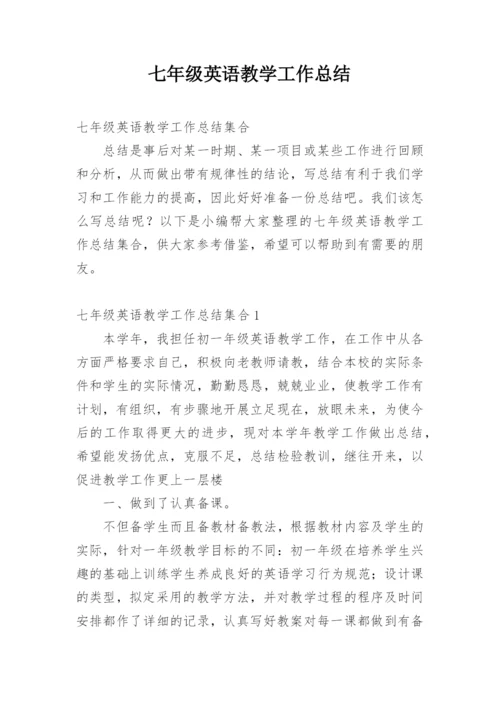 七年级英语教学工作总结

七年级英语教学工作总结集合

总结是事后对某一时期、某一项目或某些工作进行回顾和分析，从而做出带有规律性的结论，写总结有利于我们学习和工作能力的提高，因此好好准备一份总结吧。我们该怎么写总结呢？以下是小编帮大家整理的七年级英语教学工作总结集合，供大家参考借鉴，希望可以帮助到有需要的朋友。

七年级英语教学工作总结集合1

本学年，我担任初一年级英语教学工作，在工作中从各方面严格要求自己，积极向老教师请教，结合本校的实际条件和学生的实际情况，勤勤恳恳，兢兢业业，使教学工作有计划，有组织，有步骤地开展立足现在，放眼未来，为使今后的工作取得更大的进步，现对本学年教学工作做出总结，希望能发扬优点，克服不足，总结检验教训，继往开来，以促进教学工作更上一层楼

一、做到了认真备课。

不但备学生而且备教材备教法，根据教材内容及学生的实际，针对一年级教学目标的不同：初一年级在培养学生兴趣的基础上训练学生养成良好的英语学习行为规范；设计课的类型，拟定采用的教学方法，并对教学过程的程序及时间安排都作了详细的记录，认真写好教案对每一课都做到有备